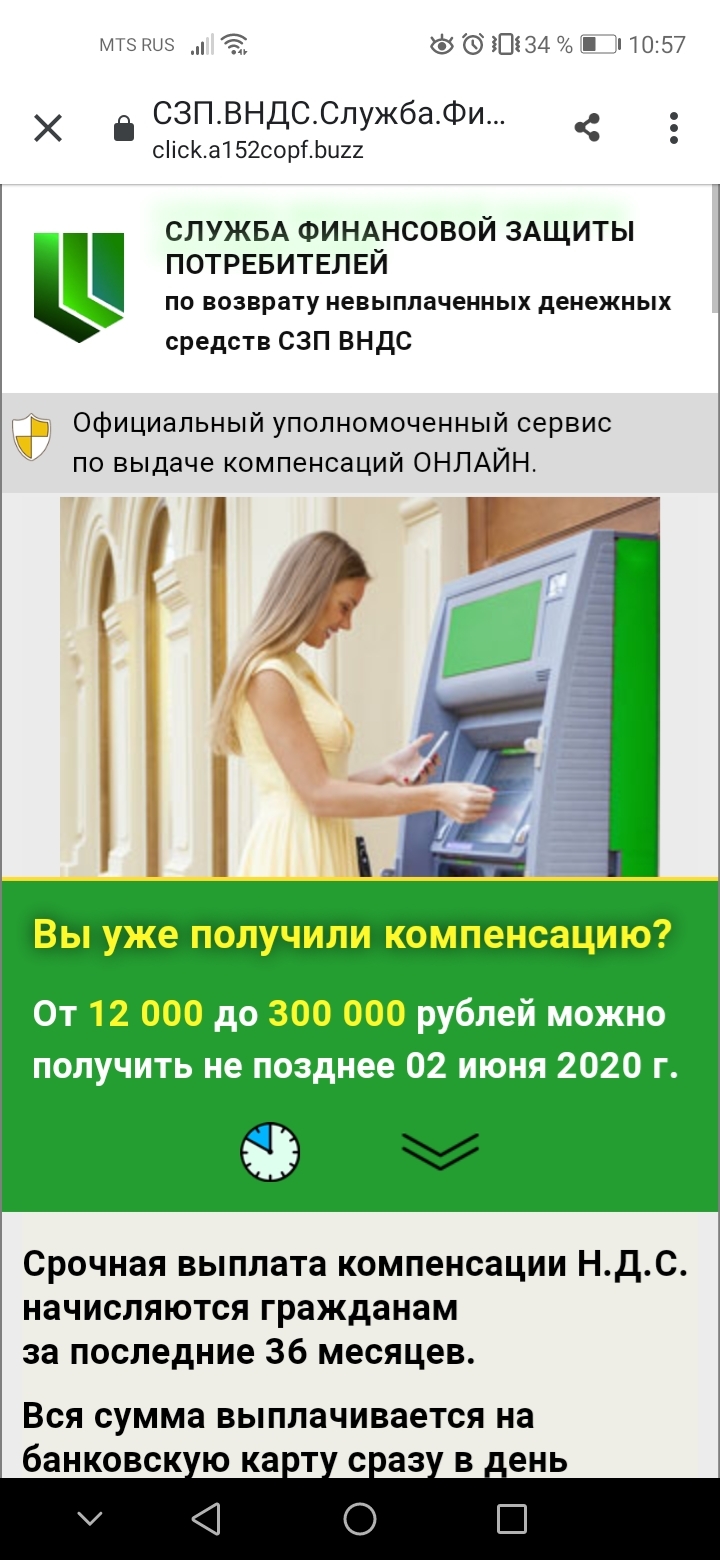 MTS RUS 34 % 10:57

СЗП.ВНДС.Служба.Фи...
click.a152copf.buzz

СЛУЖБА ФИНАНСОВОЙ ЗАЩИТЫ ПОТРЕБИТЕЛЕЙ
по возврату невыплаченных денежных средств СЗП ВНДС

Официальный уполномоченный сервис по выдаче компенсаций ОНЛАЙН.

Вы уже получили компенсацию?

От 12 000 до 300 000 рублей можно получить не позднее 02 июня 2020 г.

Срочная выплата компенсации Н.Д.С. начисляются гражданам за последние 36 месяцев.

Вся сумма выплачивается на банковскую карту сразу в день